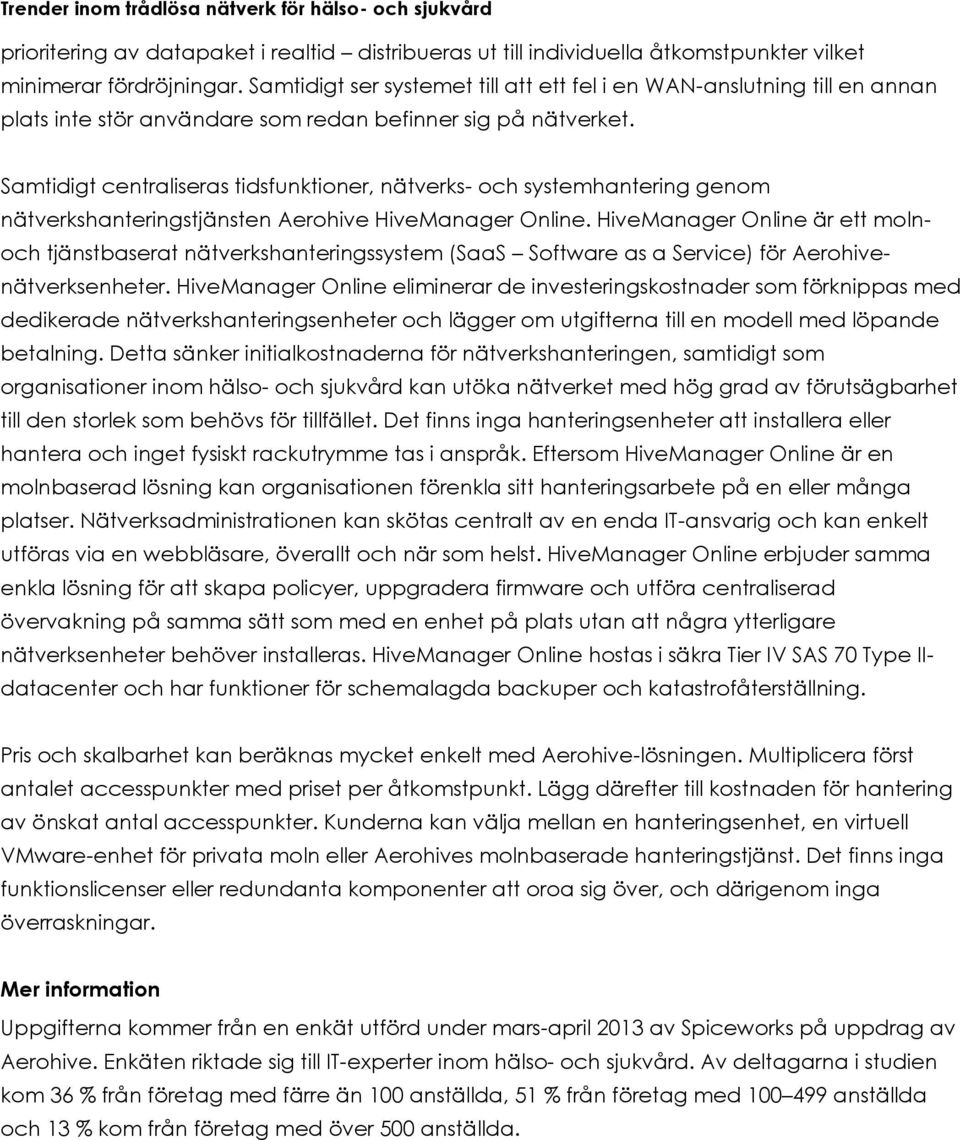 Trender inom trådlösa nätverk för hälso- och sjukvård

prioritering av datapaket i realtid – distribueras ut till individuella åtkomstpunkter vilket minimerar fördröjningar. Samtidigt ser systemet till att ett fel i en WAN-anslutning till en annan plats inte stör användare som redan befinner sig på nätverket.

Samtidigt centraliseras tidsfunktioner, nätverks- och systemhantering genom nätverkshanteringstjänsten Aerohive HiveManager Online. HiveManager Online är ett moln- och tjänstbaserat nätverkshanteringssystem (SaaS – Software as a Service) för Aerohive-nätverksenheter. HiveManager Online eliminerar de investeringskostnader som förknippas med dedikerade nätverkshanteringsenheter och lägger om utgifterna till en modell med löpande betalning. Detta sänker initialkostnaderna för nätverkshanteringen, samtidigt som organisationer inom hälso- och sjukvård kan utöka nätverket med hög grad av förutsägbarhet till den storlek som behövs för tillfället. Det finns inga hanteringsenheter att installera eller hantera och inget fysiskt rackutrymme tas i anspråk. Eftersom HiveManager Online är en molnbaserad lösning kan organisationen förenkla sitt hanteringsarbete på en eller många platser. Nätverksadministrationen kan skötas centralt av en enda IT-ansvarig och kan enkelt utföras via en webbläsare, överallt och när som helst. HiveManager Online erbjuder samma enkla lösning för att skapa policyer, uppgradera firmware och utföra centraliserad övervakning på samma sätt som med en enhet på plats utan att några ytterligare nätverksenheter behöver installeras. HiveManager Online hostas i säkra Tier IV SAS 70 Type II-datacenter och har funktioner för schemalagda backuper och katastrofåterställning.

Pris och skalbarhet kan beräknas mycket enkelt med Aerohive-lösningen. Multiplicera först antalet accesspunkter med priset per åtkomstpunkt. Lägg därefter till kostnaden för hantering av önskat antal accesspunkter. Kunderna kan välja mellan en hanteringsenhet, en virtuell VMware-enhet för privata moln eller Aerohives molnbaserade hanteringstjänst. Det finns inga funktionslicenser eller redundanta komponenter att oroa sig över, och därigenom inga överraskningar.

Mer information

Uppgifterna kommer från en enkät utförd under mars-april 2013 av Spiceworks på uppdrag av Aerohive. Enkäten riktade sig till IT-experter inom hälso- och sjukvård. Av deltagarna i studien kom 36 % från företag med färre än 100 anställda, 51 % från företag med 100–499 anställda och 13 % kom från företag med över 500 anställda.